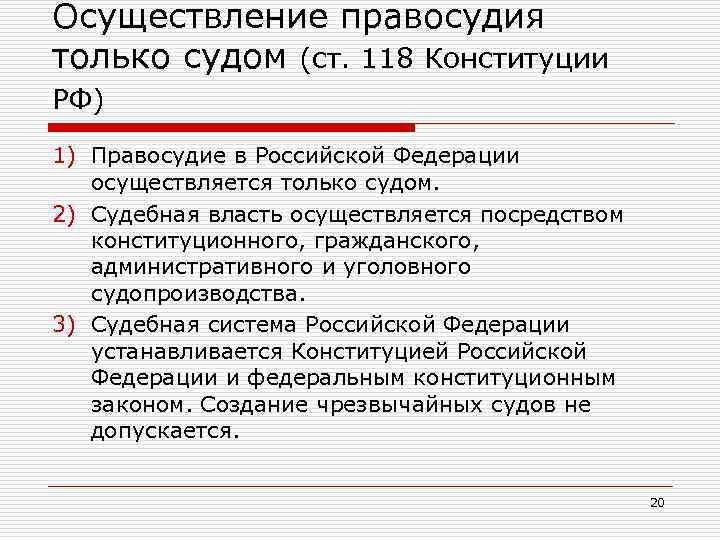 Осуществление правосудия только судом (ст. 118 Конституции РФ)

1) Правосудие в Российской Федерации осуществляется только судом.

2) Судебная власть осуществляется посредством конституционного, гражданского, административного и уголовного судопроизводства.

3) Судебная система Российской Федерации устанавливается Конституцией Российской Федерации и федеральным конституционным законом. Создание чрезвычайных судов не допускается.

20